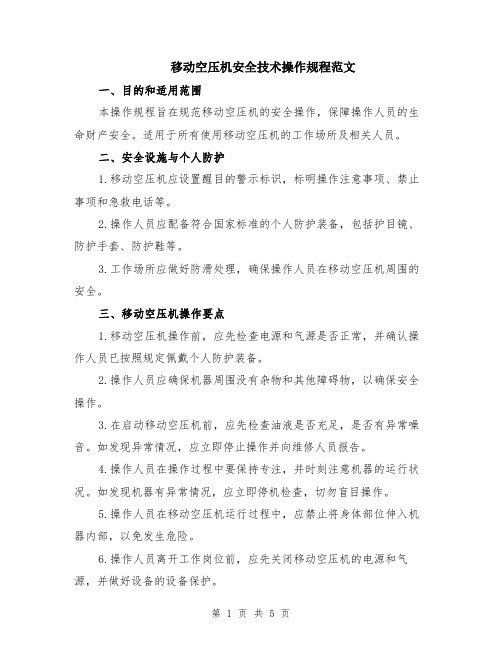 移动空压机安全技术操作规程范文

一、目的和适用范围

本操作规程旨在规范移动空压机的安全操作，保障操作人员的生命财产安全。适用于所有使用移动空压机的工作场所及相关人员。

二、安全设施与个人防护

1.移动空压机应设置醒目的警示标识，标明操作注意事项、禁止事项和急救电话等。

2.操作人员应配备符合国家标准的个人防护装备，包括护目镜、防护手套、防护鞋等。

3.工作场所应做好防滑处理，确保操作人员在移动空压机周围的安全。

三、移动空压机操作要点

1.移动空压机操作前，应先检查电源和气源是否正常，并确认操作人员已按照规定佩戴个人防护装备。

2.操作人员应确保机器周围没有杂物和其他障碍物，以确保安全操作。

3.在启动移动空压机前，应先检查油液是否充足，是否有异常噪音。如发现异常情况，应立即停止操作并向维修人员报告。

4.操作人员在操作过程中要保持专注，并时刻注意机器的运行状况。如发现机器有异常情况，应立即停机检查，切勿盲目操作。

5.操作人员在移动空压机运行过程中，应禁止将身体部位伸入机器内部，以免发生危险。

6.操作人员离开工作岗位前，应先关闭移动空压机的电源和气源，并做好设备的设备保护。

第 1 页 共 5 页